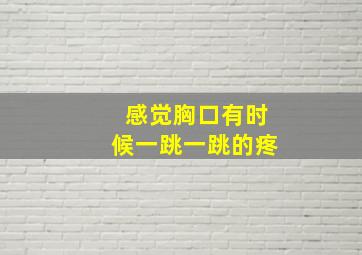 感觉胸口有时候一跳一跳的疼